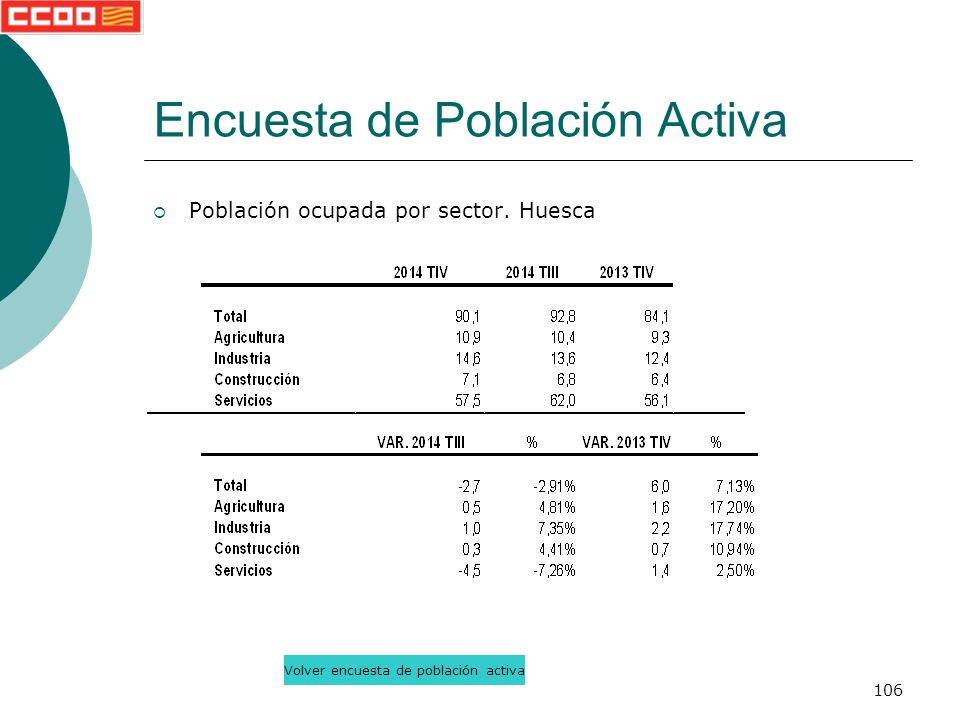 CCOO

Encuesta de Población Activa

Población ocupada por sector. Huesca

| | 2014 TIV | 2014 TIII | 2013 TIV |
|---|---|---|---|
| Total | 90,1 | 92,8 | 84,1 |
| Agricultura | 10,9 | 10,4 | 9,3 |
| Industria | 14,6 | 13,6 | 12,4 |
| Construcción | 7,1 | 6,8 | 6,4 |
| Servicios | 57,5 | 62,0 | 56,1 |

| | VAR. 2014 TIII | % | VAR. 2013 TIV | % |
|---|---|---|---|---|
| Total | -2,7 | -2,91% | 6,0 | 7,13% |
| Agricultura | 0,5 | 4,81% | 1,6 | 17,20% |
| Industria | 1,0 | 7,35% | 2,2 | 17,74% |
| Construcción | 0,3 | 4,41% | 0,7 | 10,94% |
| Servicios | -4,5 | -7,26% | 1,4 | 2,50% |

Volver encuesta de población activa

106